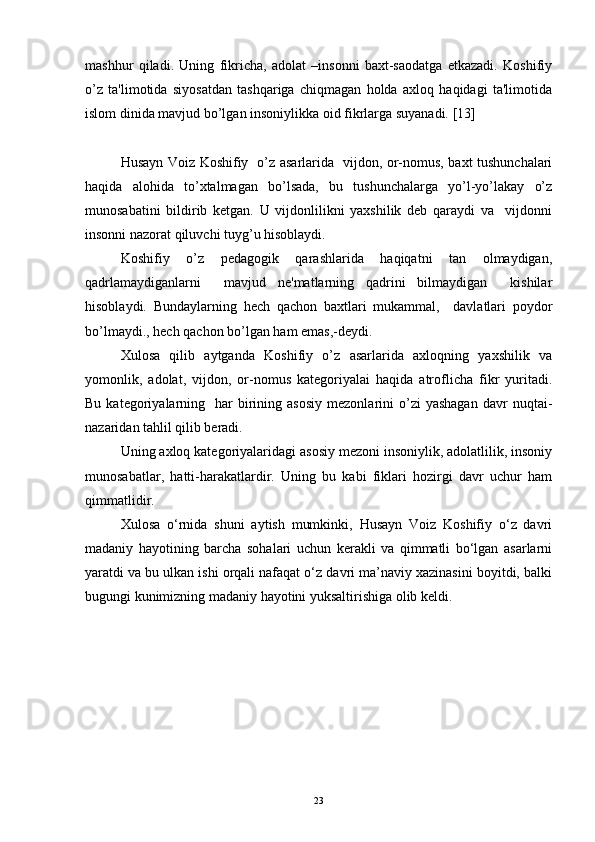 mashhur qiladi. Uning fikricha, adolat –insonni baxt-saodatga etkazadi. Koshifiy o’z ta'limotida siyosatdan tashqariga chiqmagan holda axloq haqidagi ta'limotida islom dinida mavjud bo’lgan insoniylikka oid fikrlarga suyanadi. [13]

Husayn Voiz Koshifiy  o’z asarlarida  vijdon, or-nomus, baxt tushunchalari haqida alohida to’xtalmagan bo’lsada, bu tushunchalarga yo’l-yo’lakay o’z munosabatini bildirib ketgan. U vijdonlilikni yaxshilik deb qaraydi va  vijdonni insonni nazorat qiluvchi tuyg’u hisoblaydi.

Koshifiy o’z pedagogik qarashlarida haqiqatni tan olmaydigan, qadrlamaydiganlarni  mavjud ne'matlarning qadrini bilmaydigan  kishilar hisoblaydi. Bundaylarning hech qachon baxtlari mukammal,  davlatlari poydor bo’lmaydi., hech qachon bo’lgan ham emas,-deydi.

Xulosa qilib aytganda Koshifiy o’z asarlarida axloqning yaxshilik va yomonlik, adolat, vijdon, or-nomus kategoriyalai haqida atroflicha fikr yuritadi. Bu kategoriyalarning  har birining asosiy mezonlarini o’zi yashagan davr nuqtai-nazaridan tahlil qilib beradi.

Uning axloq kategoriyalaridagi asosiy mezoni insoniylik, adolatlilik, insoniy munosabatlar, hatti-harakatlardir. Uning bu kabi fiklari hozirgi davr uchur ham qimmatlidir.

Xulosa o‘rnida shuni aytish mumkinki, Husayn Voiz Koshifiy o‘z davri madaniy hayotining barcha sohalari uchun kerakli va qimmatli bo‘lgan asarlarni yaratdi va bu ulkan ishi orqali nafaqat o‘z davri ma’naviy xazinasini boyitdi, balki bugungi kunimizning madaniy hayotini yuksaltirishiga olib keldi.

23